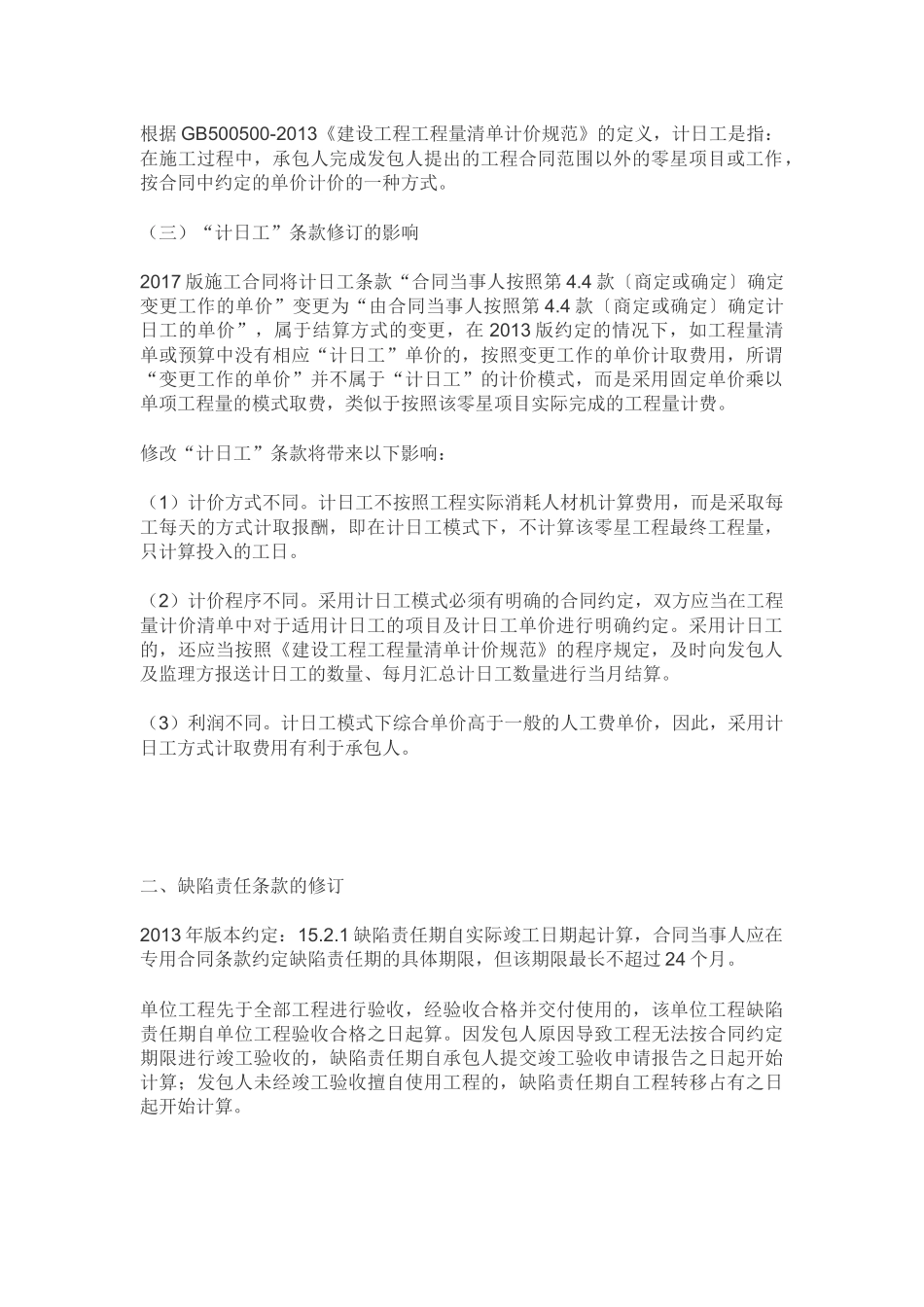 根据 GB500500-2013《建设工程工程量清单计价规范》的定义，计日工是指：在施工过程中，承包人完成发包人提出的工程合同范围以外的零星项目或工作，按合同中约定的单价计价的一种方式。

（三）“计日工”条款修订的影响

2017 版施工合同将计日工条款“合同当事人按照第 4.4 款〔商定或确定〕确定变更工作的单价”变更为“由合同当事人按照第 4.4 款〔商定或确定〕确定计日工的单价”，属于结算方式的变更，在 2013 版约定的情况下，如工程量清单或预算中没有相应“计日工”单价的，按照变更工作的单价计取费用，所谓“变更工作的单价”并不属于“计日工”的计价模式，而是采用固定单价乘以单项工程量的模式取费，类似于按照该零星项目实际完成的工程量计费。

修改“计日工”条款将带来以下影响：

（1）计价方式不同。计日工不按照工程实际消耗人材机计算费用，而是采取每工每天的方式计取报酬，即在计日工模式下，不计算该零星工程最终工程量，只计算投入的工日。

（2）计价程序不同。采用计日工模式必须有明确的合同约定，双方应当在工程量计价清单中对于适用计日工的项目及计日工单价进行明确约定。采用计日工的，还应当按照《建设工程工程量清单计价规范》的程序规定，及时向发包人及监理方报送计日工的数量、每月汇总计日工数量进行当月结算。

（3）利润不同。计日工模式下综合单价高于一般的人工费单价，因此，采用计日工方式计取费用有利于承包人。

二、缺陷责任条款的修订

2013 年版本约定：15.2.1 缺陷责任期自实际竣工日期起计算，合同当事人应在专用合同条款约定缺陷责任期的具体期限，但该期限最长不超过 24 个月。

单位工程先于全部工程进行验收，经验收合格并交付使用的，该单位工程缺陷责任期自单位工程验收合格之日起算。因发包人原因导致工程无法按合同约定期限进行竣工验收的，缺陷责任期自承包人提交竣工验收申请报告之日起开始计算；发包人未经竣工验收擅自使用工程的，缺陷责任期自工程转移占有之日起开始计算。